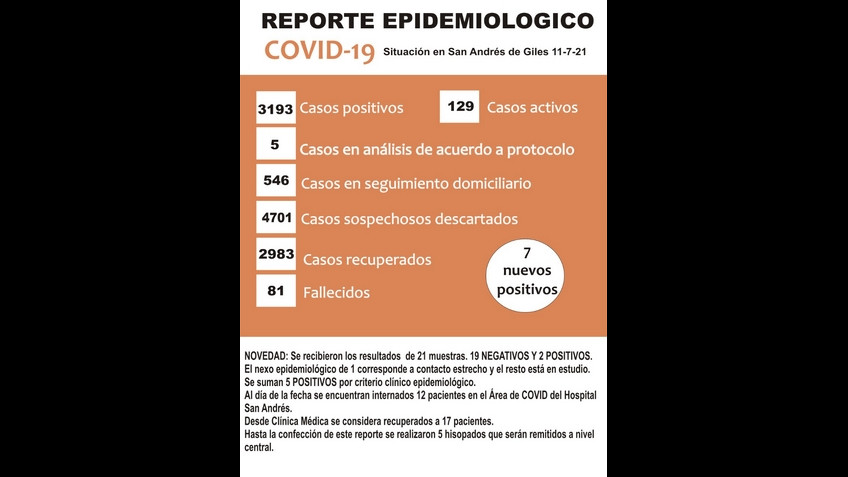 REPORTE EPIDEMIOLOGICO
COVID-19 Situación en San Andrés de Giles 11-7-21

3193 Casos positivos
129 Casos activos
5 Casos en análisis de acuerdo a protocolo
546 Casos en seguimiento domiciliario
4701 Casos sospechosos descartados
2983 Casos recuperados
81 Fallecidos

7 nuevos positivos

NOVEDAD: Se recibieron los resultados de 21 muestras. 19 NEGATIVOS Y 2 POSITIVOS. El nexo epidemiológico de 1 corresponde a contacto estrecho y el resto está en estudio. Se suman 5 POSITIVOS por criterio clínico epidemiológico.
Al día de la fecha se encuentran internados 12 pacientes en el Área de COVID del Hospital San Andrés.
Desde Clínica Médica se considera recuperados a 17 pacientes.
Hasta la confección de este reporte se realizaron 5 hisopados que serán remitidos a nivel central.